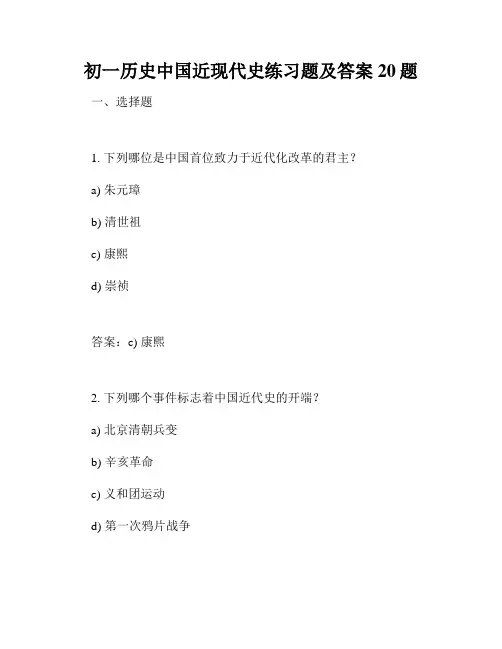 初一历史中国近现代史练习题及答案 20 题

一、选择题

1. 下列哪位是中国首位致力于近代化改革的君主？

a) 朱元璋

b) 清世祖

c) 康熙

d) 崇祯

答案：c) 康熙

2. 下列哪个事件标志着中国近代史的开端？

a) 北京清朝兵变

b) 辛亥革命

c) 义和团运动

d) 第一次鸦片战争